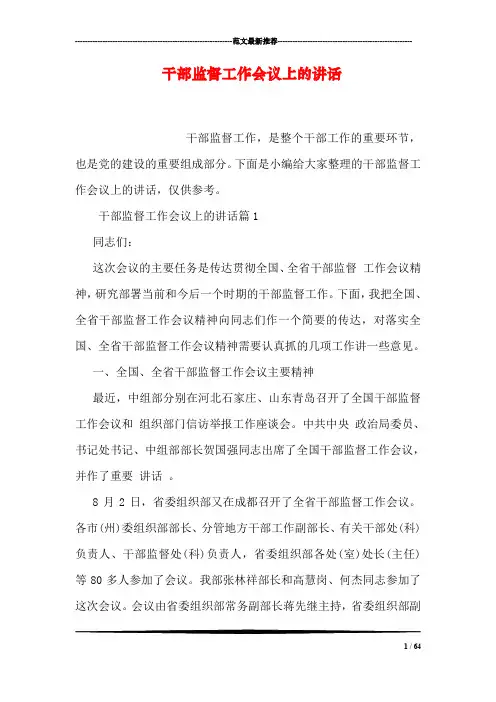 范文最新推荐

干部监督工作会议上的讲话

干部监督工作，是整个干部工作的重要环节，也是党的建设的重要组成部分。下面是小编给大家整理的干部监督工作会议上的讲话，仅供参考。

干部监督工作会议上的讲话篇1

同志们：

这次会议的主要任务是传达贯彻全国、全省干部监督 工作会议精神，研究部署当前和今后一个时期的干部监督工作。下面，我把全国、全省干部监督工作会议精神向同志们作一个简要的传达，对落实全国、全省干部监督工作会议精神需要认真抓的几项工作讲一些意见。

一、全国、全省干部监督工作会议主要精神

最近，中组部分别在河北石家庄、山东青岛召开了全国干部监督工作会议和 组织部门信访举报工作座谈会。中共中央 政治局委员、书记处书记、中组部部长贺国强同志出席了全国干部监督工作会议，并作了重要 讲话 。

8 月 2 日，省委组织部又在成都召开了全省干部监督工作会议。各市(州)委组织部部长、分管地方干部工作副部长、有关干部处(科)负责人、干部监督处(科)负责人，省委组织部各处(室)处长(主任)等 80 多人参加了会议。我部张林祥部长和高慧岗、何杰同志参加了这次会议。会议由省委组织部常务副部长蒋先继主持，省委组织部副

1 / 64